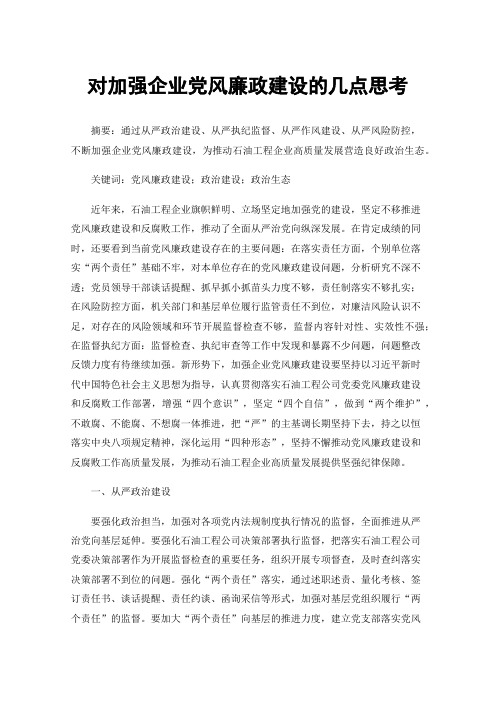 对加强企业党风廉政建设的几点思考

摘要：通过从严政治建设、从严执纪监督、从严作风建设、从严风险防控，不断加强企业党风廉政建设，为推动石油工程企业高质量发展营造良好政治生态。

关键词：党风廉政建设；政治建设；政治生态

近年来，石油工程企业旗帜鲜明、立场坚定地加强党的建设，坚定不移推进党风廉政建设和反腐败工作，推动了全面从严治党向纵深发展。在肯定成绩的同时，还要看到当前党风廉政建设存在的主要问题：在落实责任方面，个别单位落实“两个责任”基础不牢，对本单位存在的党风廉政建设问题，分析研究不深不透；党员领导干部谈话提醒、抓早抓小抓苗头力度不够，责任制落实不够扎实；在风险防控方面，机关部门和基层单位履行监管责任不到位，对廉洁风险认识不足，对存在的风险领域和环节开展监督检查不够，监督内容针对性、实效性不强；在监督执纪方面：监督检查、执纪审查等工作中发现和暴露不少问题，问题整改反馈力度有待继续加强。新形势下，加强企业党风廉政建设要坚持以习近平新时代中国特色社会主义思想为指导，认真贯彻落实石油工程公司党委党风廉政建设和反腐败工作部署，增强“四个意识”，坚定“四个自信”，做到“两个维护”，不敢腐、不能腐、不想腐一体推进，把“严”的主基调长期坚持下去，持之以恒落实中央八项规定精神，深化运用“四种形态”，坚持不懈推动党风廉政建设和反腐败工作高质量发展，为推动石油工程企业高质量发展提供坚强纪律保障。

一、从严政治建设

要强化政治担当，加强对各项党内法规制度执行情况的监督，全面推进从严治党向基层延伸。要强化石油工程公司决策部署执行监督，把落实石油工程公司党委决策部署作为开展监督检查的重要任务，组织开展专项督查，及时查纠落实决策部署不到位的问题。强化“两个责任”落实，通过述职述责、量化考核、签订责任书、谈话提醒、责任约谈、函询采信等形式，加强对基层党组织履行“两个责任”的监督。要加大“两个责任”向基层的推进力度，建立党支部落实党风